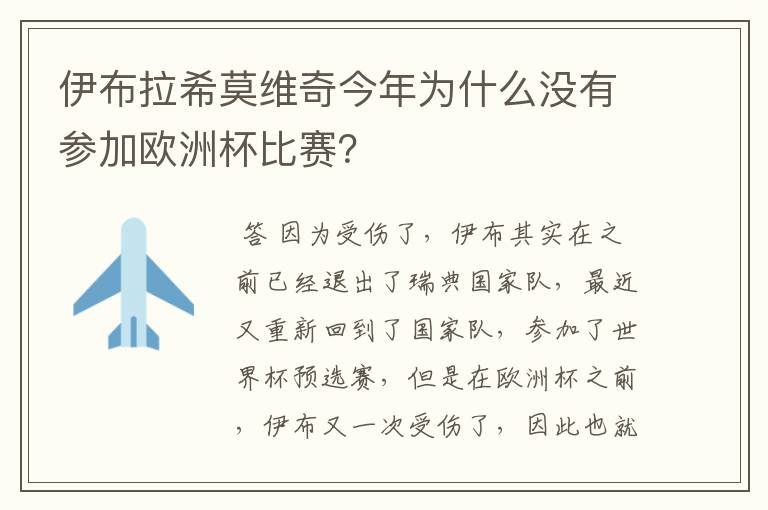 伊布拉希莫维奇今年为什么没有参加欧洲杯比赛?

答 因为受伤了，伊布其实在之前已经退出了瑞典国家队，最近又重新回到了国家队，参加了世界杯预选赛，但是在欧洲杯之前，伊布又一次受伤了，因此也就